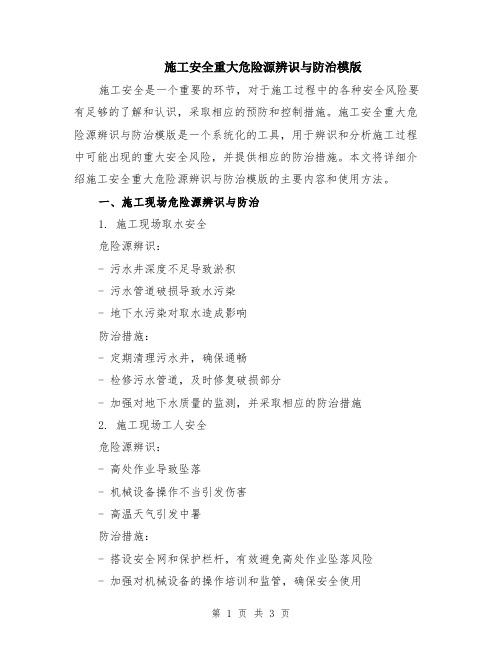 施工安全重大危险源辨识与防治模版

施工安全是一个重要的环节，对于施工过程中的各种安全风险要有足够的了解和认识，采取相应的预防和控制措施。施工安全重大危险源辨识与防治模版是一个系统化的工具，用于辨识和分析施工过程中可能出现的重大安全风险，并提供相应的防治措施。本文将详细介绍施工安全重大危险源辨识与防治模版的主要内容和使用方法。

一、施工现场危险源辨识与防治

1. 施工现场取水安全

危险源辨识：

- 污水井深度不足导致淤积

- 污水管道破损导致水污染

- 地下水污染对取水造成影响

防治措施：

- 定期清理污水井，确保通畅

- 检修污水管道，及时修复破损部分

- 加强对地下水质量的监测，并采取相应的防治措施

2. 施工现场工人安全

危险源辨识：

- 高处作业导致坠落

- 机械设备操作不当引发伤害

- 高温天气引发中暑

防治措施：

- 搭设安全网和保护栏杆，有效避免高处作业坠落风险

- 加强对机械设备的操作培训和监管，确保安全使用

第 1 页 共 3 页